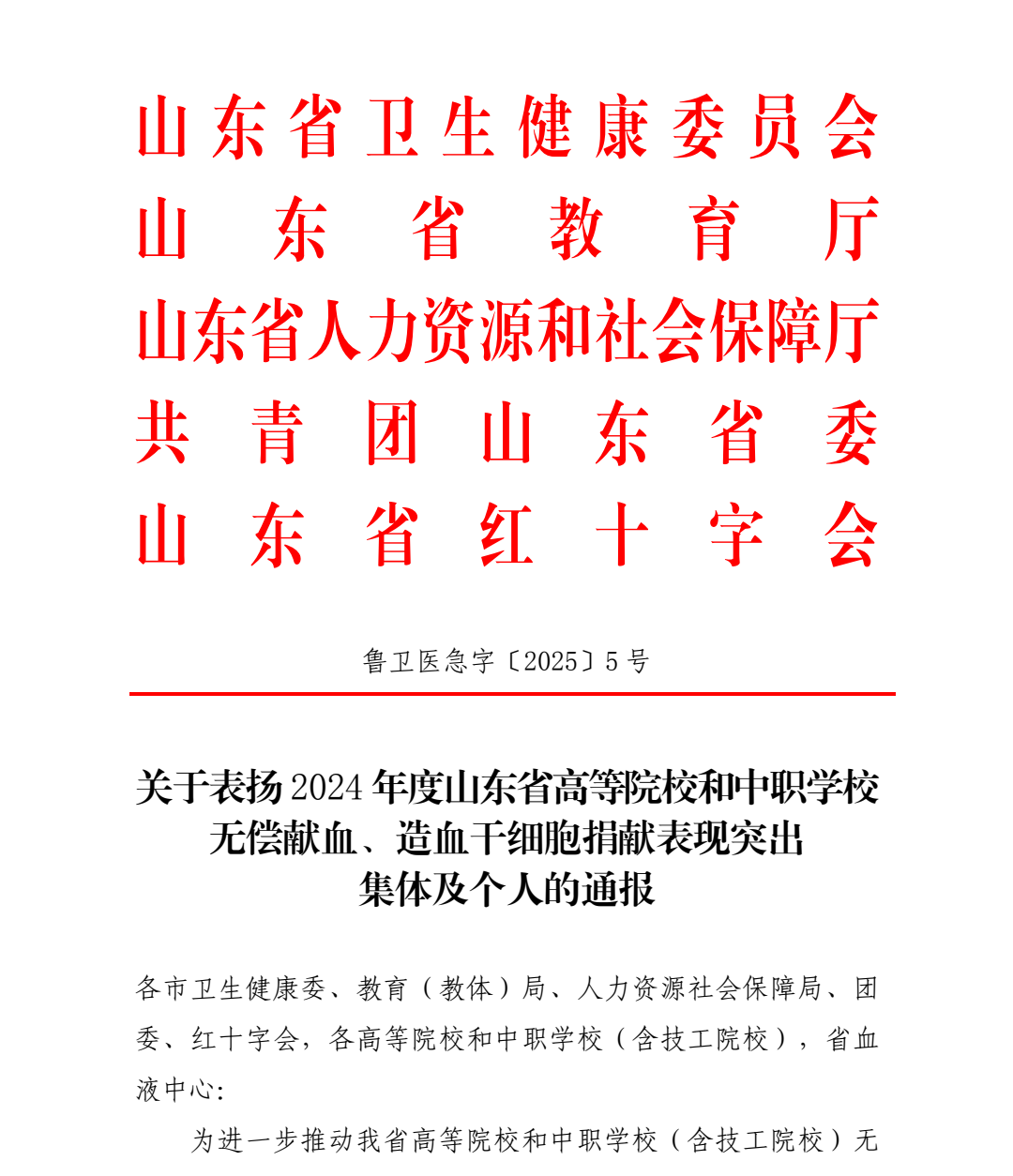 山东省卫生健康委员会
山东省教育厅
山东省人力资源和社会保障厅
共青团山东省委
山东省红十字会

鲁卫医急字〔2025〕5号

关于表扬2024年度山东省高等院校和中职学校无偿献血、造血干细胞捐献表现突出集体及个人的通报

各市卫生健康委、教育（教体）局、人力资源社会保障局、团委、红十字会，各高等院校和中职学校（含技工院校），省血液中心：

为进一步推动我省高等院校和中职学校（含技工院校）无